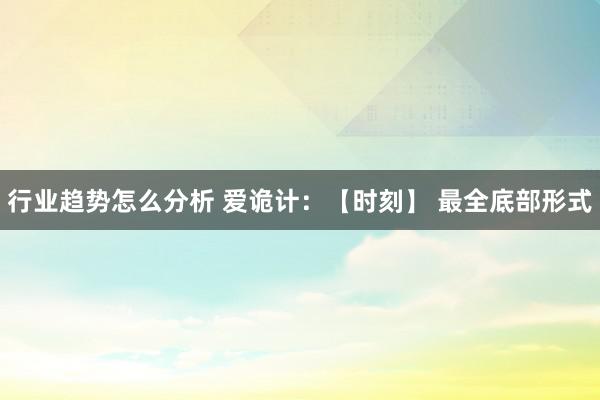 行业趋势怎么分析 爱诡计：【时刻】 最全底部形式